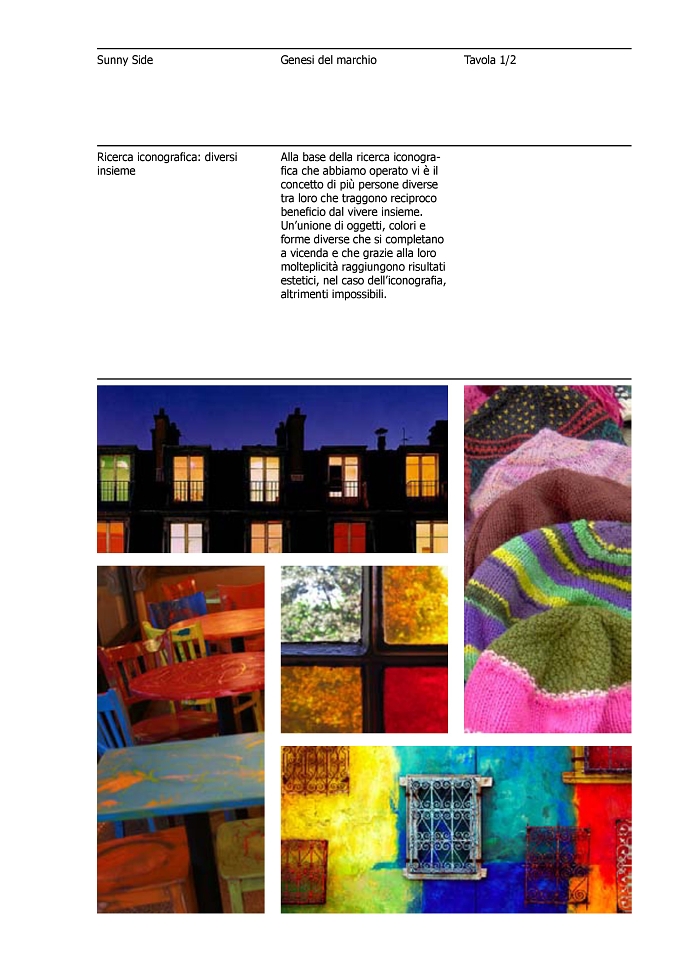 Sunny Side

Genesi del marchio

Tavola 1/2

Ricerca iconografica: diversi insieme

Alla base della ricerca iconografica che abbiamo operato vi è il concetto di più persone diverse tra loro che traggono reciproco beneficio dal vivere insieme. Un'unione di oggetti, colori e forme diverse che si completano a vicenda e che grazie alla loro molteplicità raggiungono risultati estetici, nel caso dell'iconografia, altrimenti impossibili.